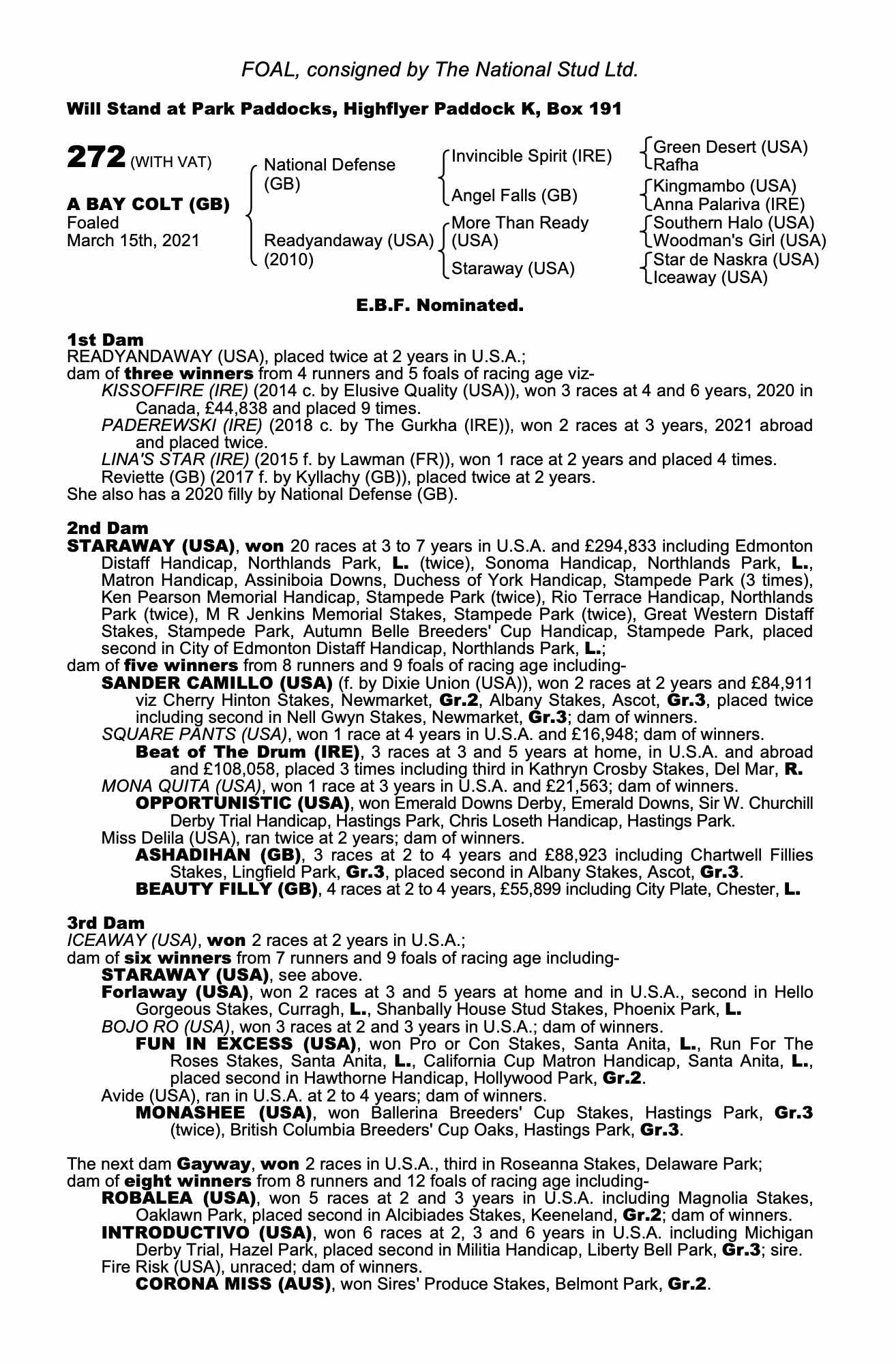 FOAL, consigned by The National Stud Ltd.

Will Stand at Park Paddocks, Highflyer Paddock K, Box 191

272 (WITH VAT)

A BAY COLT (GB)
Foaled
March 15th, 2021

National Defense (GB)
Readyandaway (USA) (2010)

Invincible Spirit (IRE)
Angel Falls (GB)
More Than Ready (USA)
Staraway (USA)

Green Desert (USA)
Rafha
Kingmambo (USA)
Anna Palariva (IRE)
Southern Halo (USA)
Woodman's Girl (USA)
Star de Naskra (USA)
Iceaway (USA)

E.B.F. Nominated.

1st Dam
READYANDAWAY (USA), placed twice at 2 years in U.S.A.;
dam of three winners from 4 runners and 5 foals of racing age viz-
KISSOFFIRE (IRE) (2014 c. by Elusive Quality (USA)), won 3 races at 4 and 6 years, 2020 in Canada, £44,838 and placed 9 times.
PADEREWSKI (IRE) (2018 c. by The Gurkha (IRE)), won 2 races at 3 years, 2021 abroad and placed twice.
LINA'S STAR (IRE) (2015 f. by Lawman (FR)), won 1 race at 2 years and placed 4 times.
Reviette (GB) (2017 f. by Kyllachy (GB)), placed twice at 2 years.
She also has a 2020 filly by National Defense (GB).

2nd Dam
STARAWAY (USA), won 20 races at 3 to 7 years in U.S.A. and £294,833 including Edmonton Distaff Handicap, Northlands Park, L. (twice), Sonoma Handicap, Northlands Park, L., Matron Handicap, Assiniboia Downs, Duchess of York Handicap, Stampede Park (3 times), Ken Pearson Memorial Handicap, Stampede Park (twice), Rio Terrace Handicap, Northlands Park (twice), M R Jenkins Memorial Stakes, Stampede Park (twice), Great Western Distaff Stakes, Stampede Park, Autumn Belle Breeders' Cup Handicap, Stampede Park, placed second in City of Edmonton Distaff Handicap, Northlands Park, L.;
dam of five winners from 8 runners and 9 foals of racing age including-
SANDER CAMILLO (USA) (f. by Dixie Union (USA)), won 2 races at 2 years and £84,911 viz Cherry Hinton Stakes, Newmarket, Gr.2, Albany Stakes, Ascot, Gr.3, placed twice including second in Nell Gwyn Stakes, Newmarket, Gr.3; dam of winners.
SQUARE PANTS (USA), won 1 race at 4 years in U.S.A. and £16,948; dam of winners.
Beat of The Drum (IRE), 3 races at 3 and 5 years at home, in U.S.A. and abroad and £108,058, placed 3 times including third in Kathryn Crosby Stakes, Del Mar, R.
MONA QUITA (USA), won 1 race at 3 years in U.S.A. and £21,563; dam of winners.
OPPORTUNISTIC (USA), won Emerald Downs Derby, Emerald Downs, Sir W. Churchill Derby Trial Handicap, Hastings Park, Chris Loseth Handicap, Hastings Park.
Miss Delila (USA), ran twice at 2 years; dam of winners.
ASHADIHAN (GB), 3 races at 2 to 4 years and £88,923 including Chartwell Fillies Stakes, Lingfield Park, Gr.3, placed second in Albany Stakes, Ascot, Gr.3.
BEAUTY FILLY (GB), 4 races at 2 to 4 years, £55,899 including City Plate, Chester, L.

3rd Dam
ICEAWAY (USA), won 2 races at 2 years in U.S.A.;
dam of six winners from 7 runners and 9 foals of racing age including-
STARAWAY (USA), see above.
Forlaway (USA), won 2 races at 3 and 5 years at home and in U.S.A., second in Hello Gorgeous Stakes, Curragh, L., Shanbally House Stud Stakes, Phoenix Park, L.
BOJO RO (USA), won 3 races at 2 and 3 years in U.S.A.; dam of winners.
FUN IN EXCESS (USA), won Pro or Con Stakes, Santa Anita, L., Run For The Roses Stakes, Santa Anita, L., California Cup Matron Handicap, Santa Anita, L., placed second in Hawthorne Handicap, Hollywood Park, Gr.2.
Avide (USA), ran in U.S.A. at 2 to 4 years; dam of winners.
MONASHEE (USA), won Ballerina Breeders' Cup Stakes, Hastings Park, Gr.3 (twice), British Columbia Breeders' Cup Oaks, Hastings Park, Gr.3.

The next dam Gayway, won 2 races in U.S.A., third in Roseanna Stakes, Delaware Park;
dam of eight winners from 8 runners and 12 foals of racing age including-
ROBALEA (USA), won 5 races at 2 and 3 years in U.S.A. including Magnolia Stakes, Oaklawn Park, placed second in Alcibiades Stakes, Keeneland, Gr.2; dam of winners.
INTRODUCTIVO (USA), won 6 races at 2, 3 and 6 years in U.S.A. including Michigan Derby Trial, Hazel Park, placed second in Militia Handicap, Liberty Bell Park, Gr.3; sire.
Fire Risk (USA), unraced; dam of winners.
CORONA MISS (AUS), won Sires' Produce Stakes, Belmont Park, Gr.2.